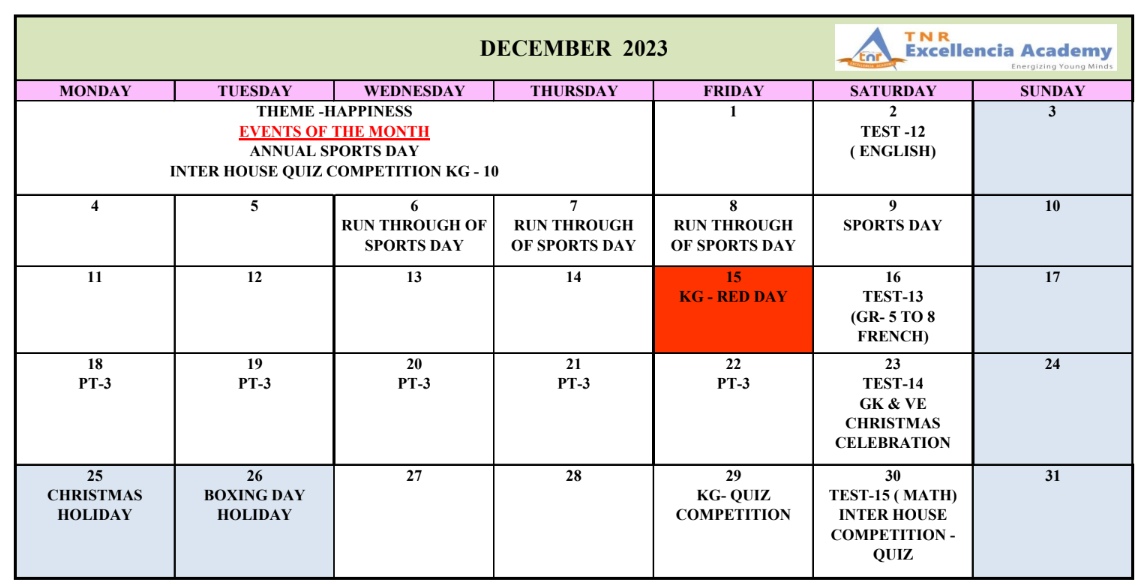 DECEMBER 2023

TNR
Excellencia Academy
Energizing Young Minds

| MONDAY | TUESDAY | WEDNESDAY | THURSDAY | FRIDAY | SATURDAY | SUNDAY |
|---|---|---|---|---|---|---|
| THEME -HAPPINESS EVENTS OF THE MONTH ANNUAL SPORTS DAY INTER HOUSE QUIZ COMPETITION KG - 10 | | | | 1 | 2 TEST -12 ( ENGLISH) | 3 |
| 4 | 5 | 6 RUN THROUGH OF SPORTS DAY | 7 RUN THROUGH OF SPORTS DAY | 8 RUN THROUGH OF SPORTS DAY | 9 SPORTS DAY | 10 |
| 11 | 12 | 13 | 14 | 15 KG - RED DAY | 16 TEST-13 (GR- 5 TO 8 FRENCH) | 17 |
| 18 PT-3 | 19 PT-3 | 20 PT-3 | 21 PT-3 | 22 PT-3 | 23 TEST-14 GK & VE CHRISTMAS CELEBRATION | 24 |
| 25 CHRISTMAS HOLIDAY | 26 BOXING DAY HOLIDAY | 27 | 28 | 29 KG- QUIZ COMPETITION | 30 TEST-15 ( MATH) INTER HOUSE COMPETITION - QUIZ | 31 |